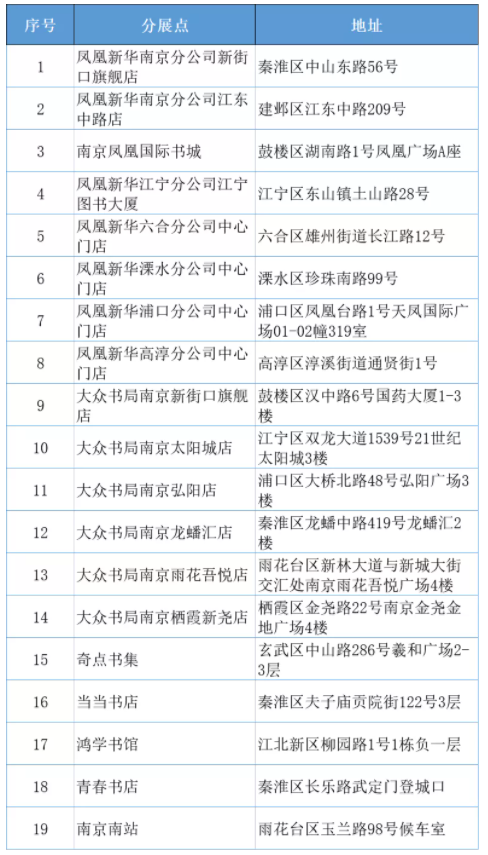 | 序号 | 分展点 | 地址 |
|---|---|---|
| 1 | 凤凰新华南京分公司新街口旗舰店 | 秦淮区中山东路56号 |
| 2 | 凤凰新华南京分公司江东中路店 | 建邺区江东中路209号 |
| 3 | 南京凤凰国际书城 | 鼓楼区湖南路1号凤凰广场A座 |
| 4 | 凤凰新华江宁分公司江宁图书大厦 | 江宁区东山镇土山路28号 |
| 5 | 凤凰新华六合分公司中心门店 | 六合区雄州街道长江路12号 |
| 6 | 凤凰新华溧水分公司中心门店 | 溧水区珍珠南路99号 |
| 7 | 凤凰新华浦口分公司中心门店 | 浦口区凤凰台路1号天凤国际广场01-02幢319室 |
| 8 | 凤凰新华高淳分公司中心门店 | 高淳区淳溪街道通贤街1号 |
| 9 | 大众书局南京新街口旗舰店 | 鼓楼区汉中路6号国药大厦1-3楼 |
| 10 | 大众书局南京太阳城店 | 江宁区双龙大道1539号21世纪太阳城3楼 |
| 11 | 大众书局南京弘阳店 | 浦口区大桥北路48号弘阳广场3楼 |
| 12 | 大众书局南京龙蟠汇店 | 秦淮区龙蟠中路419号龙蟠汇2楼 |
| 13 | 大众书局南京雨花吾悦店 | 雨花台区新林大道与新城大街交汇处南京雨花吾悦广场4楼 |
| 14 | 大众书局南京栖霞新尧店 | 栖霞区金尧路22号南京金尧金地广场4楼 |
| 15 | 奇点书集 | 玄武区中山路286号羲和广场2-3层 |
| 16 | 当当书店 | 秦淮区夫子庙贡院街122号3层 |
| 17 | 鸿学书馆 | 江北新区柳园路1号1栋负一层 |
| 18 | 青春书店 | 秦淮区长乐路武定门登城口 |
| 19 | 南京南站 | 雨花台区玉兰路98号候车室 |